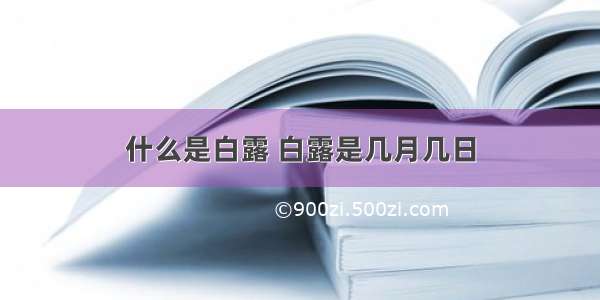 什么是白露 白露是几月几日

©900zi.500zi.com